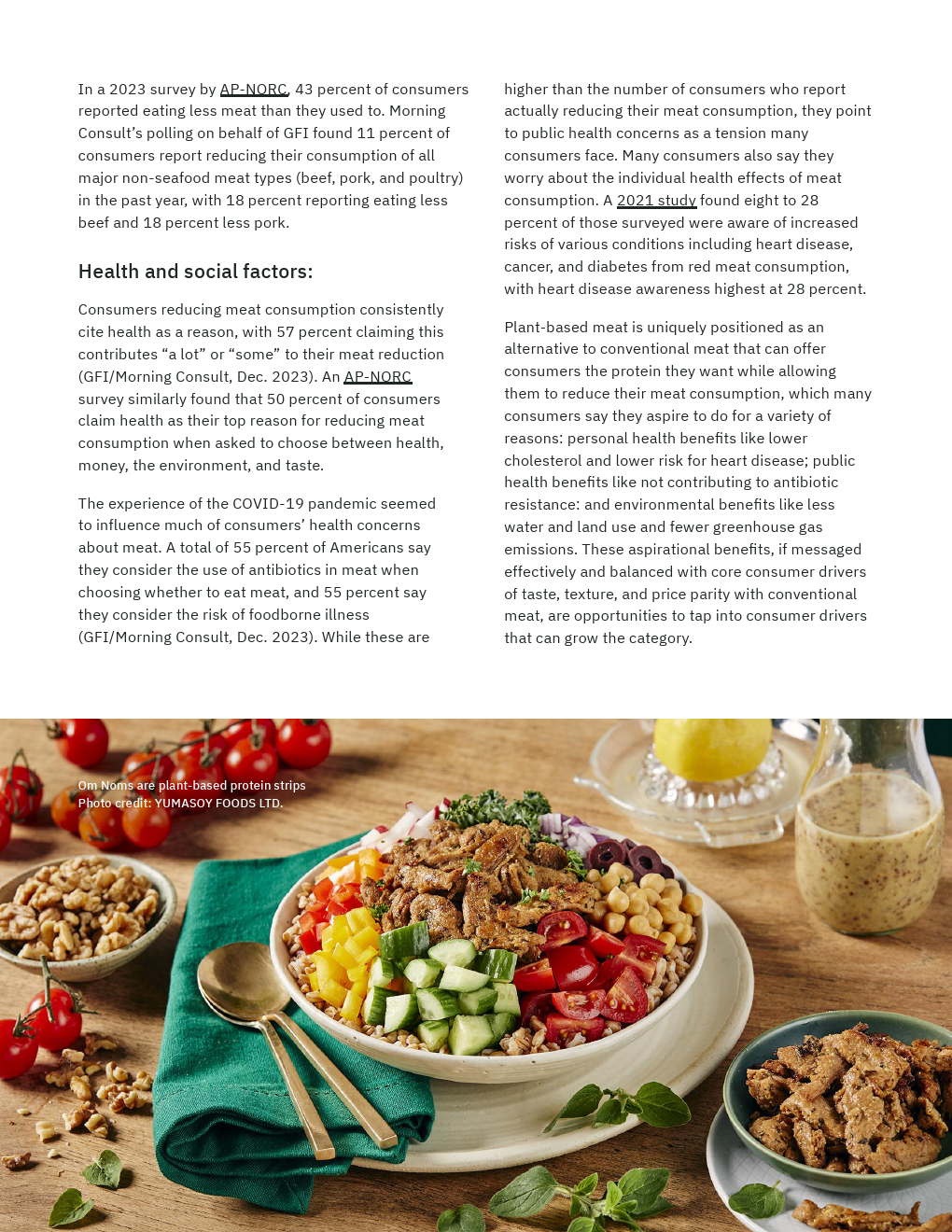 In a 2023 survey by AP-NORC, 43 percent of consumers reported eating less meat than they used to. Morning Consult's polling on behalf of GFI found 11 percent of consumers report reducing their consumption of all major non-seafood meat types (beef, pork, and poultry) in the past year, with 18 percent reporting eating less beef and 18 percent less pork.

Health and social factors:

Consumers reducing meat consumption consistently cite health as a reason, with 57 percent claiming this contributes "a lot" or "some" to their meat reduction (GFI/Morning Consult, Dec. 2023). An AP-NORC survey similarly found that 50 percent of consumers claim health as their top reason for reducing meat consumption when asked to choose between health, money, the environment, and taste.

The experience of the COVID-19 pandemic seemed to influence much of consumers' health concerns about meat. A total of 55 percent of Americans say they consider the use of antibiotics in meat when choosing whether to eat meat, and 55 percent say they consider the risk of foodborne illness (GFI/Morning Consult, Dec. 2023). While these are higher than the number of consumers who report actually reducing their meat consumption, they point to public health concerns as a tension many consumers face. Many consumers also say they worry about the individual health effects of meat consumption. A 2021 study found eight to 28 percent of those surveyed were aware of increased risks of various conditions including heart disease, cancer, and diabetes from red meat consumption, with heart disease awareness highest at 28 percent.

Plant-based meat is uniquely positioned as an alternative to conventional meat that can offer consumers the protein they want while allowing them to reduce their meat consumption, which many consumers say they aspire to do for a variety of reasons: personal health benefits like lower cholesterol and lower risk for heart disease; public health benefits like not contributing to antibiotic resistance: and environmental benefits like less water and land use and fewer greenhouse gas emissions. These aspirational benefits, if messaged effectively and balanced with core consumer drivers of taste, texture, and price parity with conventional meat, are opportunities to tap into consumer drivers that can grow the category.

Om Noms are plant-based protein strips
Photo credit: YUMASOY FOODS LTD.